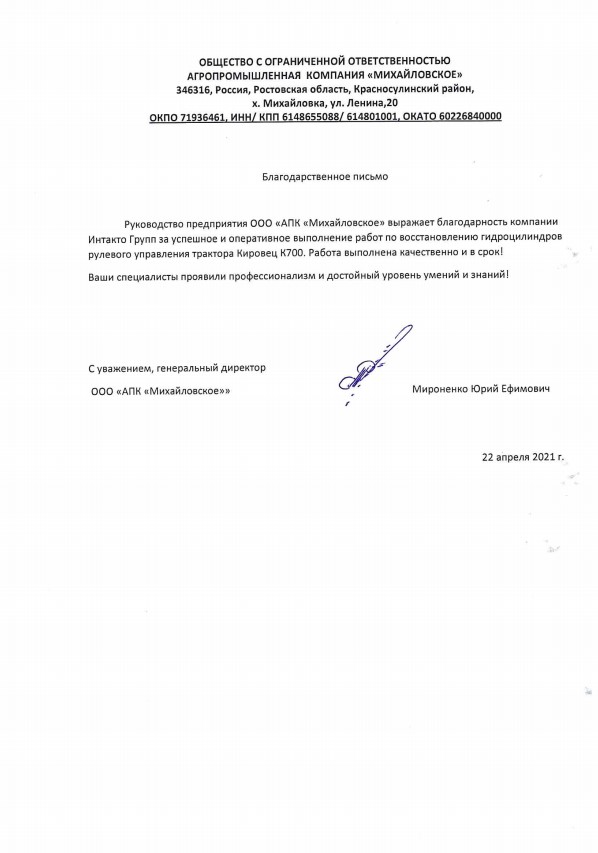 ОБЩЕСТВО С ОГРАНИЧЕННОЙ ОТВЕТСТВЕННОСТЬЮ
АГРОПРОМЫШЛЕННАЯ КОМПАНИЯ «МИХАЙЛОВСКОЕ»
346316, Россия, Ростовская область, Красносулинский район,
х. Михайловка, ул. Ленина,20
ОКПО 71936461, ИНН/ КПП 6148655088/ 614801001, ОКАТО 60226840000

Благодарственное письмо

Руководство предприятия ООО «АПК «Михайловское» выражает благодарность компании Интакто Групп за успешное и оперативное выполнение работ по восстановлению гидроцилиндров рулевого управления трактора Кировец К700. Работа выполнена качественно и в срок!

Ваши специалисты проявили профессионализм и достойный уровень умений и знаний!

С уважением, генеральный директор
ООО «АПК «Михайловское»»

Мироненко Юрий Ефимович

22 апреля 2021 г.